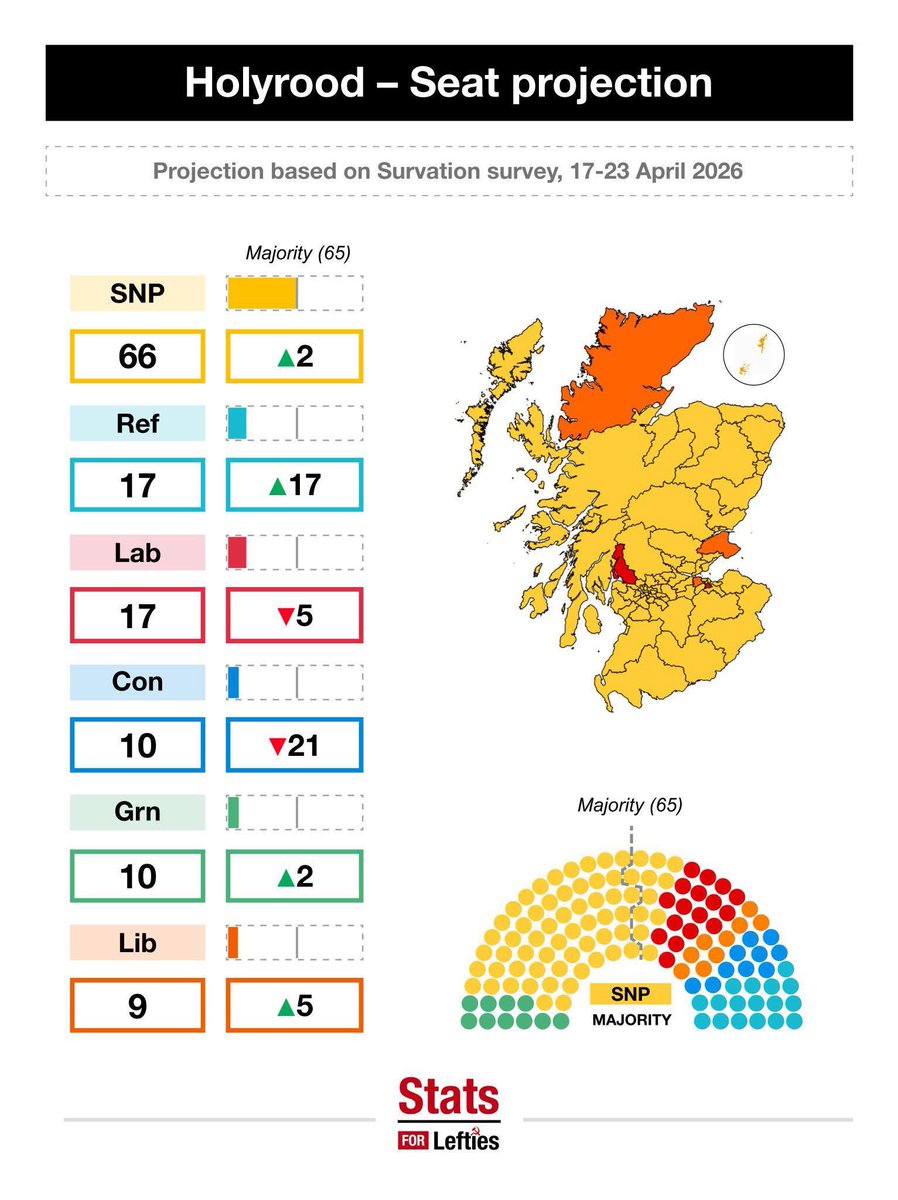 Holyrood – Seat projection

Projection based on Survation survey, 17-23 April 2026

Majority (65)

SNP
66 ▲2

Ref
17 ▲17

Lab
17 ▼5

Con
10 ▼21

Grn
10 ▲2

Lib
9 ▲5

Majority (65)

SNP
MAJORITY

Stats
FOR Lefties